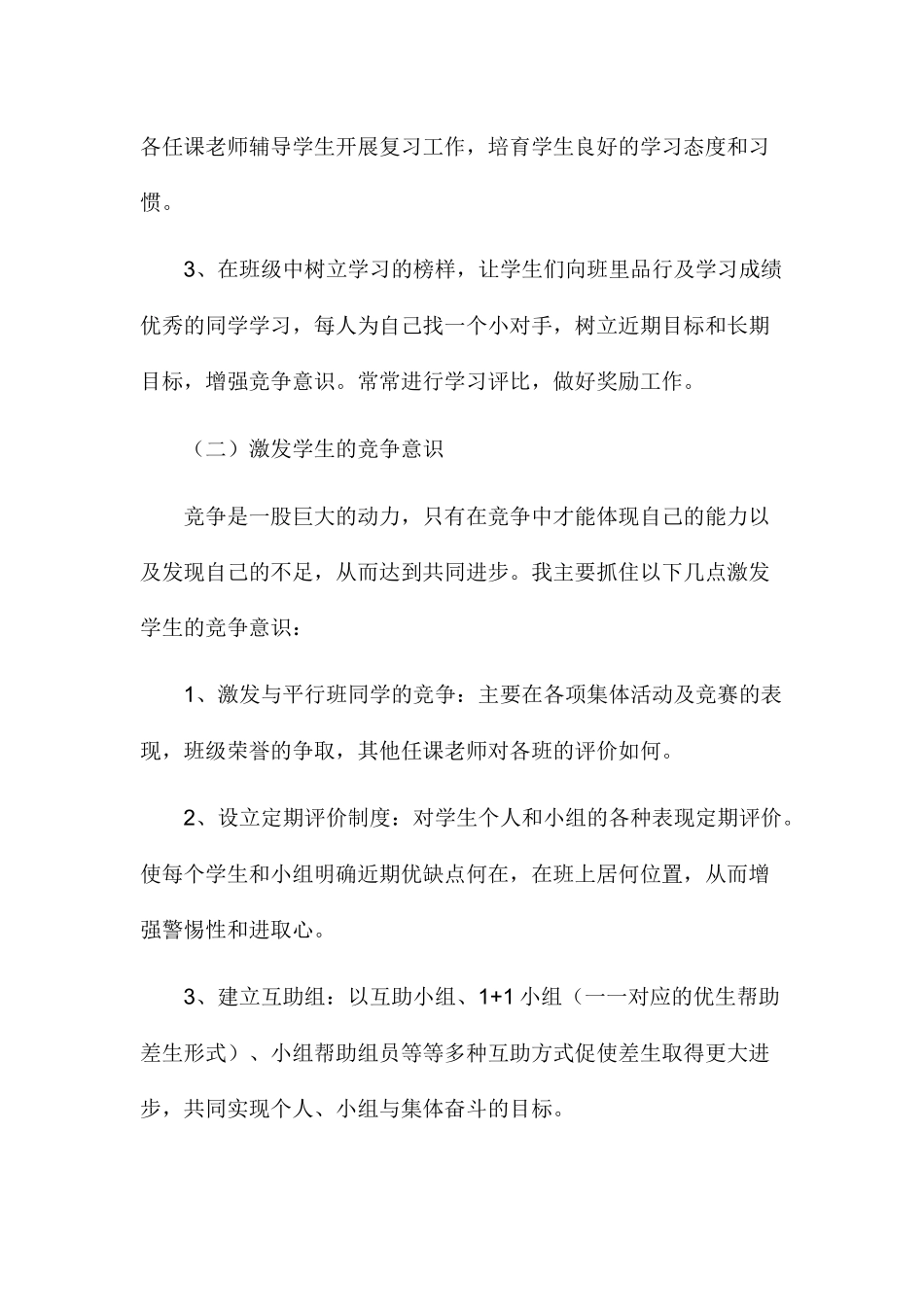 各任课老师辅导学生开展复习工作，培育学生良好的学习态度和习惯。

3、在班级中树立学习的榜样，让学生们向班里品行及学习成绩优秀的同学学习，每人为自己找一个小对手，树立近期目标和长期目标，增强竞争意识。常常进行学习评比，做好奖励工作。

（二）激发学生的竞争意识

竞争是一股巨大的动力，只有在竞争中才能体现自己的能力以及发现自己的不足，从而达到共同进步。我主要抓住以下几点激发学生的竞争意识：

1、激发与平行班同学的竞争：主要在各项集体活动及竞赛的表现，班级荣誉的争取，其他任课老师对各班的评价如何。

2、设立定期评价制度：对学生个人和小组的各种表现定期评价。使每个学生和小组明确近期优缺点何在，在班上居何位置，从而增强警惕性和进取心。

3、建立互助组：以互助小组、1+1 小组（一一对应的优生帮助差生形式）、小组帮助组员等等多种互助方式促使差生取得更大进步，共同实现个人、小组与集体奋斗的目标。